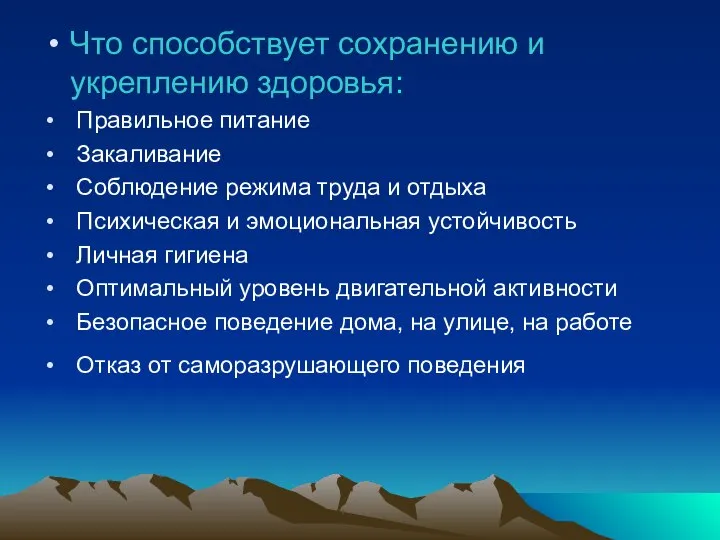 • Что способствует сохранению и укреплению здоровья:

• Правильное питание
• Закаливание
• Соблюдение режима труда и отдыха
• Психическая и эмоциональная устойчивость
• Личная гигиена
• Оптимальный уровень двигательной активности
• Безопасное поведение дома, на улице, на работе
• Отказ от саморазрушающего поведения